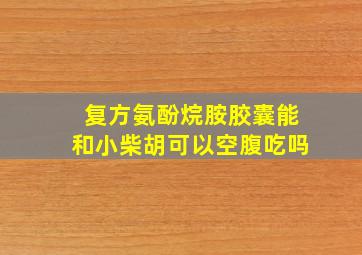 复方氨酚烷胺胶囊能和小柴胡可以空腹吃吗